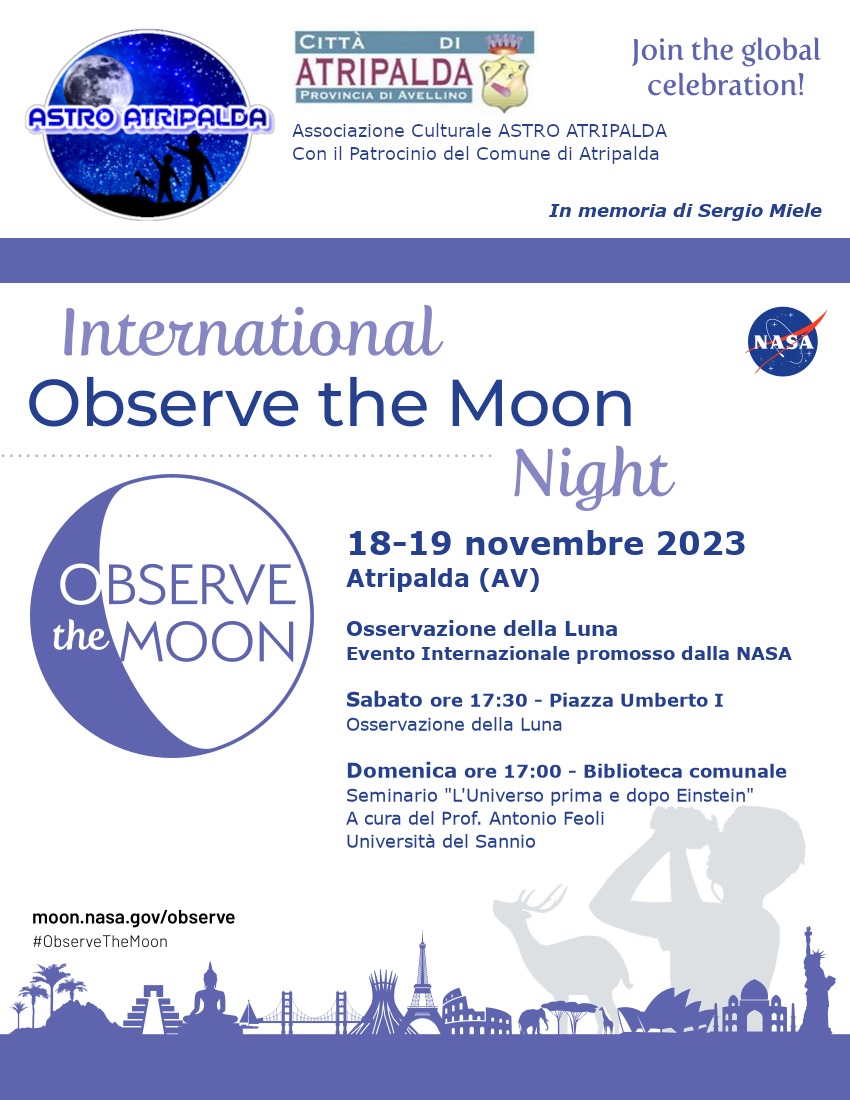 ASTRO ATRIPALDA

CITTÀ DI ATRIPALDA
PROVINCIA DI AVELLINO

Join the global celebration!

Associazione Culturale ASTRO ATRIPALDA
Con il Patrocinio del Comune di Atripalda

In memoria di Sergio Miele

International
Observe the Moon
Night

NASA

OBSERVE the MOON

18-19 novembre 2023
Atripalda (AV)

Osservazione della Luna
Evento Internazionale promosso dalla NASA

Sabato ore 17:30 - Piazza Umberto I
Osservazione della Luna

Domenica ore 17:00 - Biblioteca comunale
Seminario "L'Universo prima e dopo Einstein"
A cura del Prof. Antonio Feoli
Università del Sannio

moon.nasa.gov/observe
#ObserveTheMoon